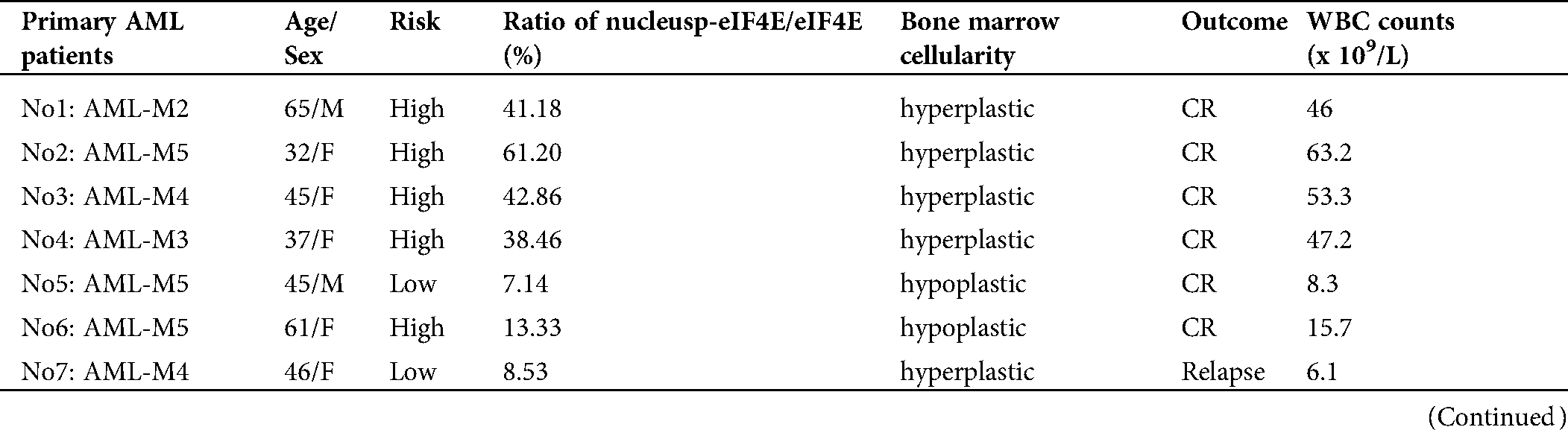 | Primary AML patients | Age/ Sex | Risk | Ratio of nucleusp-eIF4E/eIF4E (%) | Bone marrow cellularity | Outcome | WBC counts (x $10^9$/L) |
|---|---|---|---|---|---|---|
| No1: AML-M2 | 65/M | High | 41.18 | hyperplastic | CR | 46 |
| No2: AML-M5 | 32/F | High | 61.20 | hyperplastic | CR | 63.2 |
| No3: AML-M4 | 45/F | High | 42.86 | hyperplastic | CR | 53.3 |
| No4: AML-M3 | 37/F | High | 38.46 | hyperplastic | CR | 47.2 |
| No5: AML-M5 | 45/M | Low | 7.14 | hypoplastic | CR | 8.3 |
| No6: AML-M5 | 61/F | High | 13.33 | hypoplastic | CR | 15.7 |
| No7: AML-M4 | 46/F | Low | 8.53 | hyperplastic | Relapse | 6.1 |

(Continued)